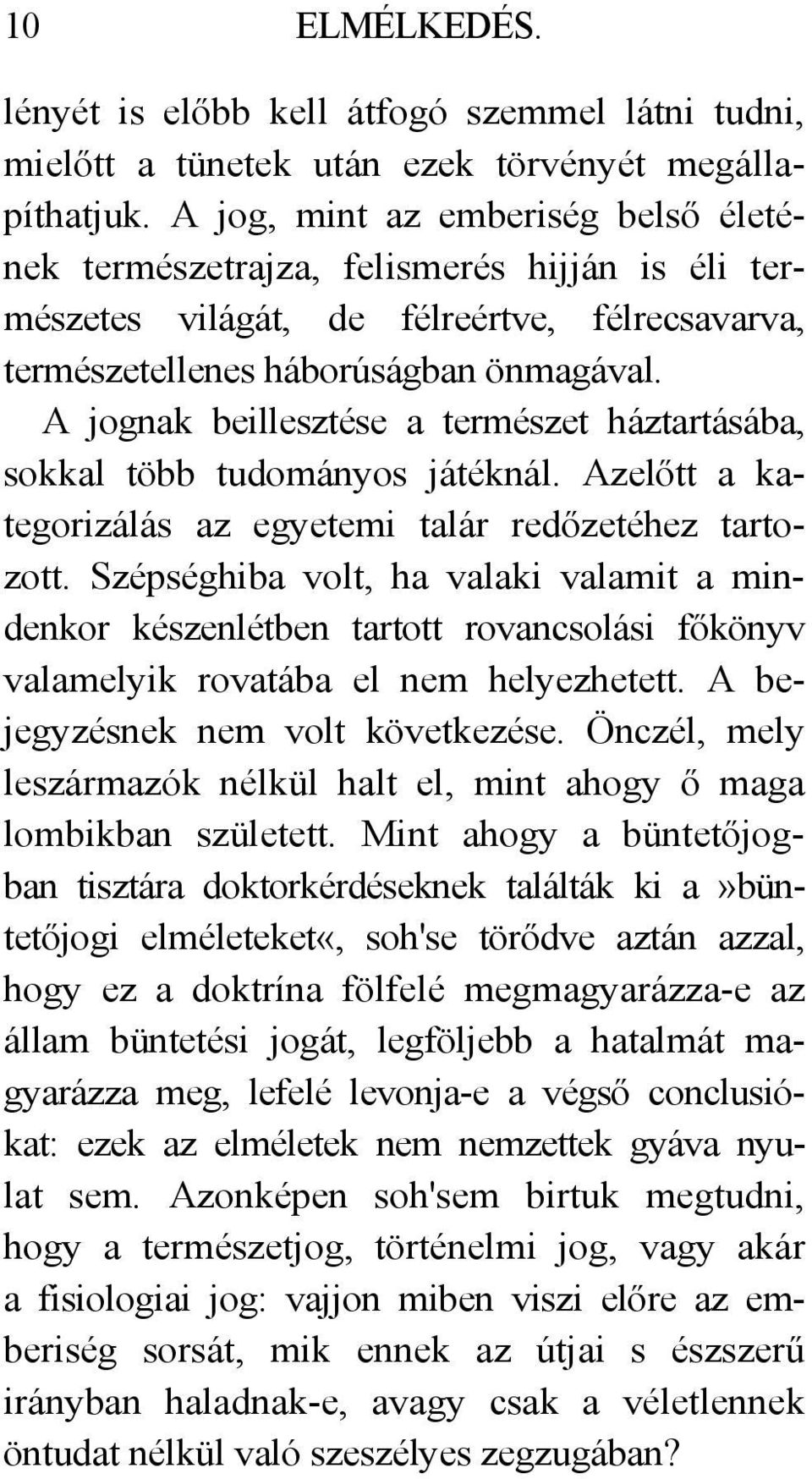 10 ELMÉLKEDÉS.

lényét is előbb kell átfogó szemmel látni tudni, mielőtt a tünetek után ezek törvényét megállapíthatjuk. A jog, mint az emberiség belső életének természetrajza, felismerés hijján is éli természetes világát, de félreértve, félrecsavarva, természetellenes háborúságban önmagával.

A jognak beillesztése a természet háztartásába, sokkal több tudományos játéknál. Azelőtt a kategorizálás az egyetemi talár redőzetéhez tartozott. Szépséghiba volt, ha valaki valamit a mindenkor készenlétben tartott rovancsolási főkönyv valamelyik rovatába el nem helyezhetett. A bejegyzésnek nem volt következése. Önczél, mely leszármazók nélkül halt el, mint ahogy ő maga lombikban született. Mint ahogy a büntetőjogban tisztára doktorkérdéseknek találták ki a»büntetőjogi elméleteket«, soh'se törődve aztán azzal, hogy ez a doktrína fölfelé megmagyarázza-e az állam büntetési jogát, legföljebb a hatalmát magyarázza meg, lefelé levonja-e a végső conclusiókat: ezek az elméletek nem nemzettek gyáva nyulat sem. Azonképen soh'sem birtuk megtudni, hogy a természetjog, történelmi jog, vagy akár a fisiologiai jog: vajjon miben viszi előre az emberiség sorsát, mik ennek az útjai s észszerű irányban haladnak-e, avagy csak a véletlennek öntudat nélkül való szeszélyes zegzugában?